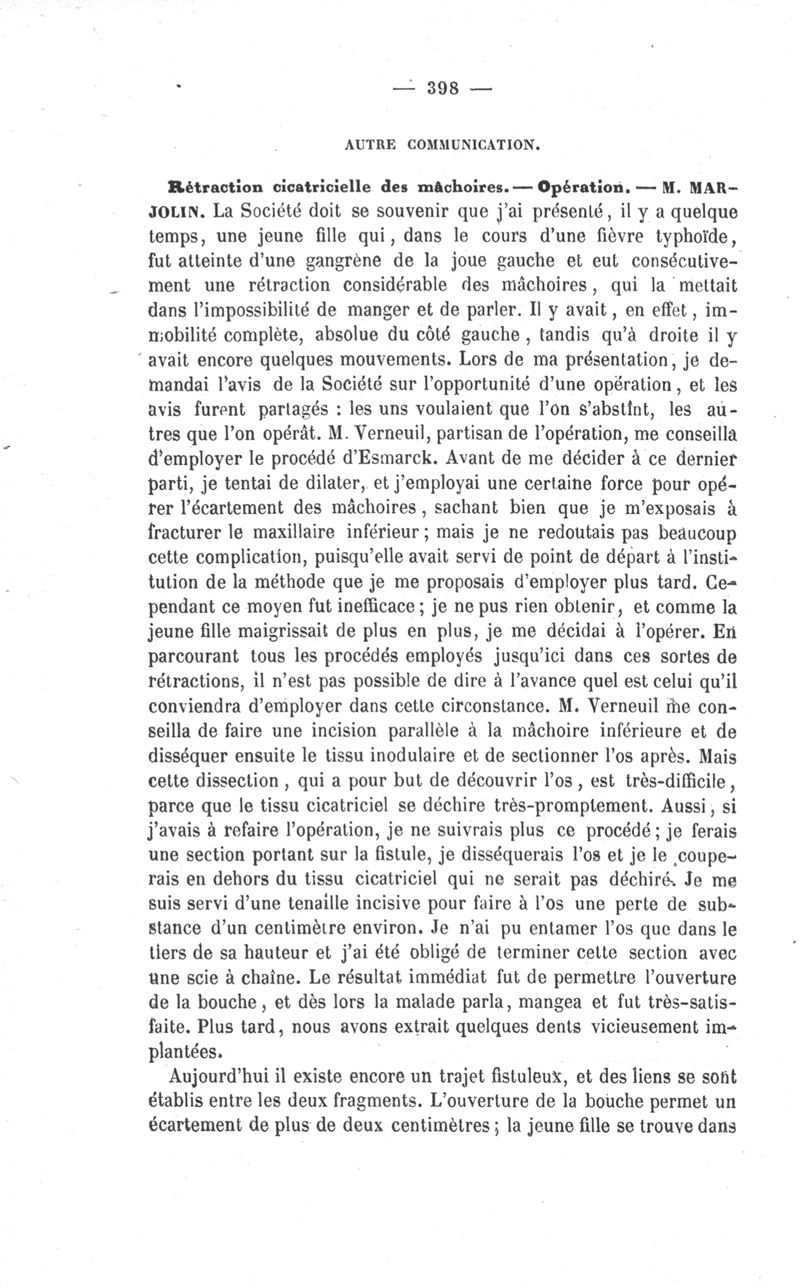 — 398 —

AUTRE COMMUNICATION.

Rétraction cicatricielle des mâchoires. — Opération. — M. MARJOLIN. La Société doit se souvenir que j'ai présenté, il y a quelque temps, une jeune fille qui, dans le cours d'une fièvre typhoïde, fut atteinte d'une gangrène de la joue gauche et eut consécutivement une rétraction considérable des mâchoires, qui la mettait dans l'impossibilité de manger et de parler. Il y avait, en effet, immobilité complète, absolue du côté gauche, tandis qu'à droite il y avait encore quelques mouvements. Lors de ma présentation, je demandai l'avis de la Société sur l'opportunité d'une opération, et les avis furent partagés : les uns voulaient que l'on s'abstînt, les autres que l'on opérât. M. Verneuil, partisan de l'opération, me conseilla d'employer le procédé d'Esmarck. Avant de me décider à ce dernier parti, je tentai de dilater, et j'employai une certaine force pour opérer l'écartement des mâchoires, sachant bien que je m'exposais à fracturer le maxillaire inférieur; mais je ne redoutais pas beaucoup cette complication, puisqu'elle avait servi de point de départ à l'institution de la méthode que je me proposais d'employer plus tard. Cependant ce moyen fut inefficace; je ne pus rien obtenir, et comme la jeune fille maigrissait de plus en plus, je me décidai à l'opérer. En parcourant tous les procédés employés jusqu'ici dans ces sortes de rétractions, il n'est pas possible de dire à l'avance quel est celui qu'il conviendra d'employer dans cette circonstance. M. Verneuil me conseilla de faire une incision parallèle à la mâchoire inférieure et de disséquer ensuite le tissu inodulaire et de sectionner l'os après. Mais cette dissection, qui a pour but de découvrir l'os, est très-difficile, parce que le tissu cicatriciel se déchire très-promptement. Aussi, si j'avais à refaire l'opération, je ne suivrais plus ce procédé; je ferais une section portant sur la fistule, je disséquerais l'os et je le couperais en dehors du tissu cicatriciel qui ne serait pas déchiré. Je me suis servi d'une tenaille incisive pour faire à l'os une perte de substance d'un centimètre environ. Je n'ai pu entamer l'os que dans le tiers de sa hauteur et j'ai été obligé de terminer cette section avec une scie à chaîne. Le résultat immédiat fut de permettre l'ouverture de la bouche, et dès lors la malade parla, mangea et fut très-satisfaite. Plus tard, nous avons extrait quelques dents vicieusement implantées.

Aujourd'hui il existe encore un trajet fistuleux, et des liens se sont établis entre les deux fragments. L'ouverture de la bouche permet un écartement de plus de deux centimètres; la jeune fille se trouve dans